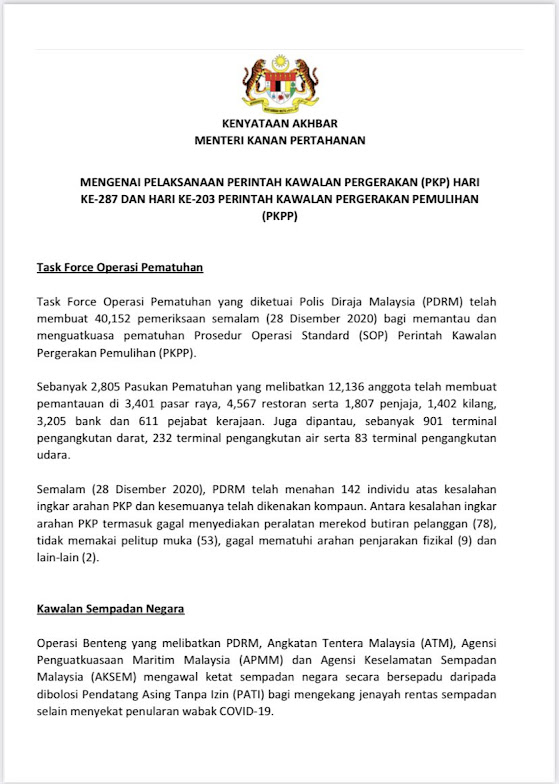 KENYATAAN AKHBAR
MENTERI KANAN PERTAHANAN

MENGENAI PELAKSANAAN PERINTAH KAWALAN PERGERAKAN (PKP) HARI KE-287 DAN HARI KE-203 PERINTAH KAWALAN PERGERAKAN PEMULIHAN (PKPP)

Task Force Operasi Pematuhan

Task Force Operasi Pematuhan yang diketuai Polis Diraja Malaysia (PDRM) telah membuat 40,152 pemeriksaan semalam (28 Disember 2020) bagi memantau dan menguatkuasa pematuhan Prosedur Operasi Standard (SOP) Perintah Kawalan Pergerakan Pemulihan (PKPP).

Sebanyak 2,805 Pasukan Pematuhan yang melibatkan 12,136 anggota telah membuat pemantauan di 3,401 pasar raya, 4,567 restoran serta 1,807 penjaja, 1,402 kilang, 3,205 bank dan 611 pejabat kerajaan. Juga dipantau, sebanyak 901 terminal pengangkutan darat, 232 terminal pengangkutan air serta 83 terminal pengangkutan udara.

Semalam (28 Disember 2020), PDRM telah menahan 142 individu atas kesalahan ingkar arahan PKP dan kesemuanya telah dikenakan kompaun. Antara kesalahan ingkar arahan PKP termasuk gagal menyediakan peralatan merekod butiran pelanggan (78), tidak memakai pelitup muka (53), gagal mematuhi arahan penjarakan fizikal (9) dan lain-lain (2).

Kawalan Sempadan Negara

Operasi Benteng yang melibatkan PDRM, Angkatan Tentera Malaysia (ATM), Agensi Penguatkuasaan Maritim Malaysia (APMM) dan Agensi Keselamatan Sempadan Malaysia (AKSEM) mengawal ketat sempadan negara secara bersepadu daripada dibolosi Pendatang Asing Tanpa Izin (PATI) bagi mengekang jenayah rentas sempadan selain menyekat penularan wabak COVID-19.